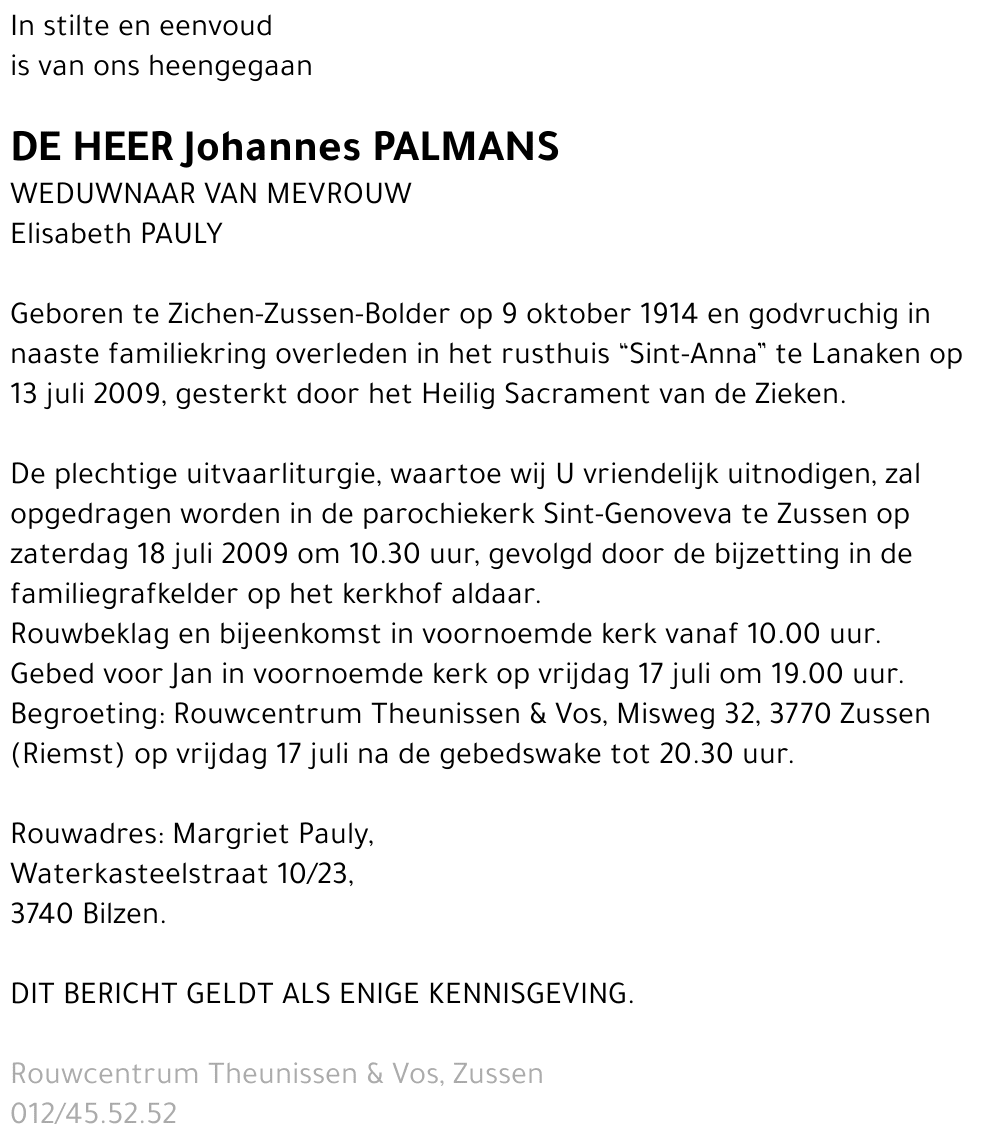 In stilte en eenvoud
is van ons heengegaan

DE HEER Johannes PALMANS
WEDUWNAAR VAN MEVROUW
Elisabeth PAULY

Geboren te Zichen-Zussen-Bolder op 9 oktober 1914 en godvruchig in naaste familiekring overleden in het rusthuis "Sint-Anna" te Lanaken op 13 juli 2009, gesterkt door het Heilig Sacrament van de Zieken.

De plechtige uitvaarliturgie, waartoe wij U vriendelijk uitnodigen, zal opgedragen worden in de parochiekerk Sint-Genoveva te Zussen op zaterdag 18 juli 2009 om 10.30 uur, gevolgd door de bijzetting in de familiegrafkelder op het kerkhof aldaar.
Rouwbeklag en bijeenkomst in voornoemde kerk vanaf 10.00 uur.
Gebed voor Jan in voornoemde kerk op vrijdag 17 juli om 19.00 uur.
Begroeting: Rouwcentrum Theunissen & Vos, Misweg 32, 3770 Zussen (Riemst) op vrijdag 17 juli na de gebedswake tot 20.30 uur.

Rouwadres: Margriet Pauly,
Waterkasteelstraat 10/23,
3740 Bilzen.

DIT BERICHT GELDT ALS ENIGE KENNISGEVING.

Rouwcentrum Theunissen & Vos, Zussen
012/45.52.52